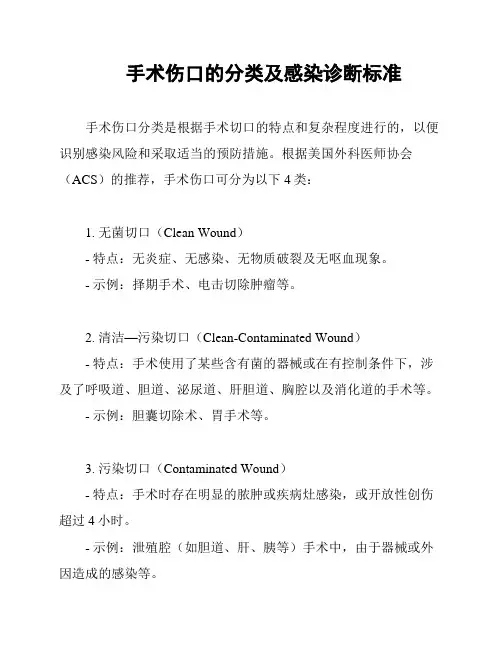 手术伤口的分类及感染诊断标准

手术伤口分类是根据手术切口的特点和复杂程度进行的，以便识别感染风险和采取适当的预防措施。根据美国外科医师协会（ACS）的推荐，手术伤口可分为以下 4 类：

1. 无菌切口（Clean Wound）
- 特点：无炎症、无感染、无物质破裂及无呕血现象。
- 示例：择期手术、电击切除肿瘤等。

2. 清洁—污染切口（Clean-Contaminated Wound）
- 特点：手术使用了某些含有菌的器械或在有控制条件下，涉及了呼吸道、胆道、泌尿道、肝胆道、胸腔以及消化道的手术等。
- 示例：胆囊切除术、胃手术等。

3. 污染切口（Contaminated Wound）
- 特点：手术时存在明显的脓肿或疾病灶感染，或开放性创伤超过 4 小时。
- 示例：泄殖腔（如胆道、肝、胰等）手术中，由于器械或外因造成的感染等。